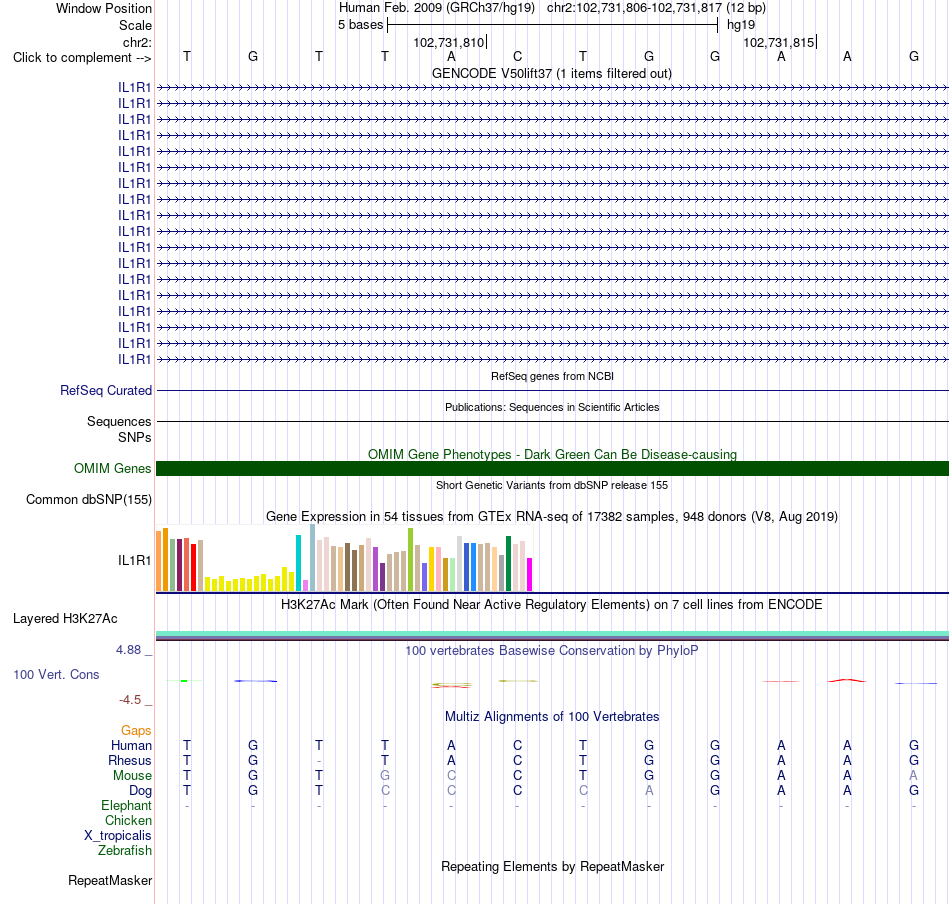 Window Position Human Feb. 2009 (GRCh37/hg19) chr2:102,731,806-102,731,817 (12 bp)
Scale 5 bases hg19
chr2: 102,731,810 102,731,815
Click to complement --> T G T T A C T G G A A G
GENCODE V50lift37 (1 items filtered out)
IL1R1
IL1R1
IL1R1
IL1R1
IL1R1
IL1R1
IL1R1
IL1R1
IL1R1
IL1R1
IL1R1
IL1R1
IL1R1
IL1R1
IL1R1
IL1R1
IL1R1
IL1R1
RefSeq genes from NCBI
RefSeq Curated
Publications: Sequences in Scientific Articles
Sequences
SNPs
OMIM Gene Phenotypes - Dark Green Can Be Disease-causing
OMIM Genes
Short Genetic Variants from dbSNP release 155
Common dbSNP(155)
Gene Expression in 54 tissues from GTEx RNA-seq of 17382 samples, 948 donors (V8, Aug 2019)
IL1R1
H3K27Ac Mark (Often Found Near Active Regulatory Elements) on 7 cell lines from ENCODE
Layered H3K27Ac
4.88 _
100 vertebrates Basewise Conservation by PhyloP
100 Vert. Cons
-4.5 _
Multiz Alignments of 100 Vertebrates
Gaps
Human T G T T A C T G G A A G
Rhesus T G - T A C T G G A A G
Mouse T G T G C C T G G A A A
Dog T G T C C C C A G A A G
Elephant - - - - - - - - - - - -
Chicken
X_tropicalis
Zebrafish
Repeating Elements by RepeatMasker
RepeatMasker